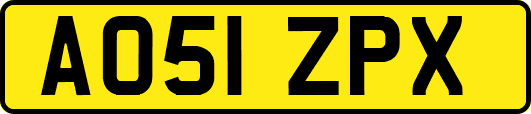 AO51 ZPX